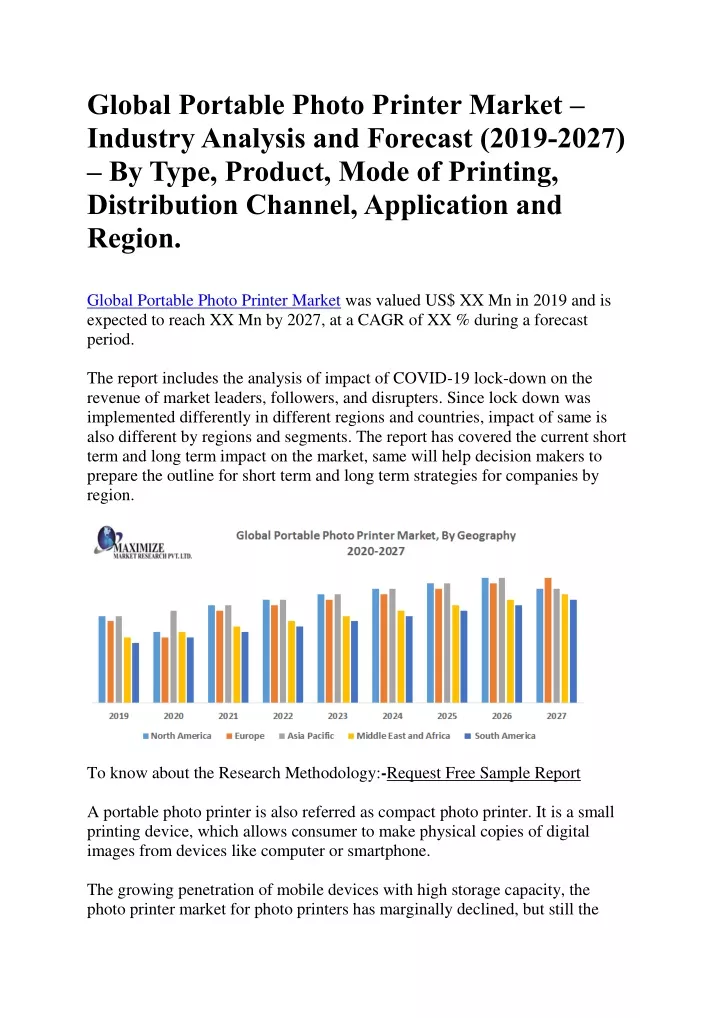 Global Portable Photo Printer Market – Industry Analysis and Forecast (2019-2027) – By Type, Product, Mode of Printing, Distribution Channel, Application and Region.

Global Portable Photo Printer Market was valued US$ XX Mn in 2019 and is expected to reach XX Mn by 2027, at a CAGR of XX % during a forecast period.

The report includes the analysis of impact of COVID-19 lock-down on the revenue of market leaders, followers, and disrupters. Since lock down was implemented differently in different regions and countries, impact of same is also different by regions and segments. The report has covered the current short term and long term impact on the market, same will help decision makers to prepare the outline for short term and long term strategies for companies by region.

MAXIMIZE MARKET RESEARCH PVT. LTD.

Global Portable Photo Printer Market, By Geography 2020-2027

2019 2020 2021 2022 2023 2024 2025 2026 2027

North America Europe Asia Pacific Middle East and Africa South America

To know about the Research Methodology:-Request Free Sample Report

A portable photo printer is also referred as compact photo printer. It is a small printing device, which allows consumer to make physical copies of digital images from devices like computer or smartphone.

The growing penetration of mobile devices with high storage capacity, the photo printer market for photo printers has marginally declined, but still the